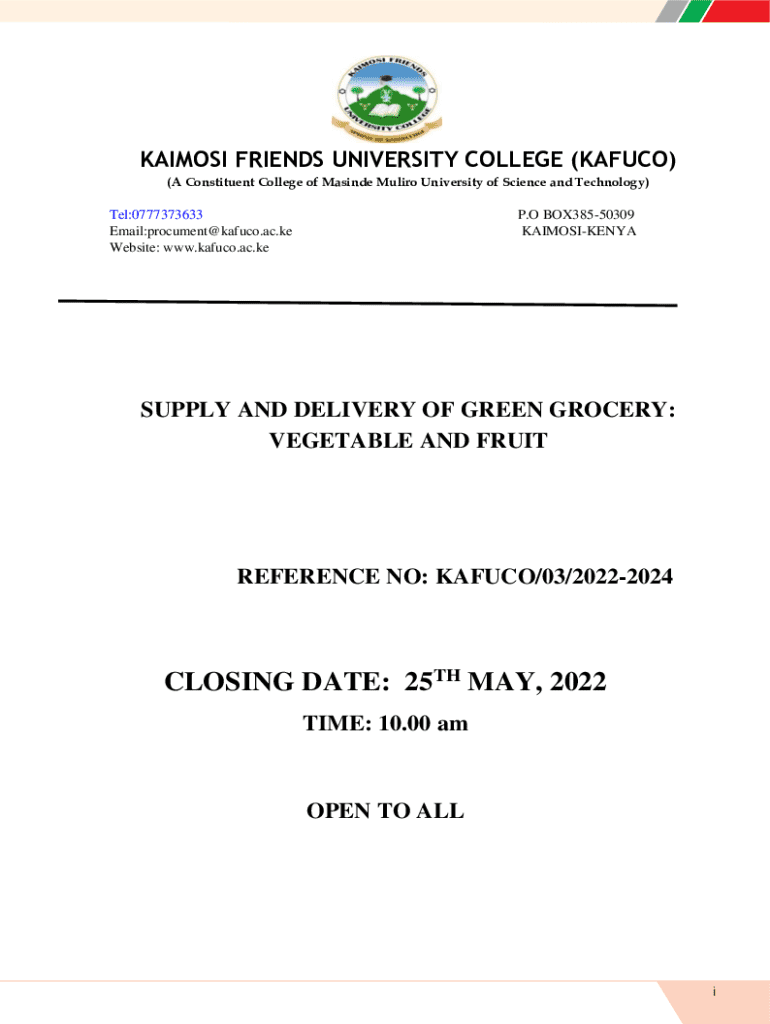 KAIMOSI FRIENDS UNIVERSITY COLLEGE

KAIMOSI FRIENDS UNIVERSITY COLLEGE (KAFUCO)

(A Constituent College of Masinde Muliro University of Science and Technology)

Tel:0777373633
Email:procument@kafuco.ac.ke
Website: www.kafuco.ac.ke

P.O BOX385-50309
KAIMOSI-KENYA

SUPPLY AND DELIVERY OF GREEN GROCERY: VEGETABLE AND FRUIT

REFERENCE NO: KAFUCO/03/2022-2024

CLOSING DATE: 25$^{TH}$ MAY, 2022

TIME: 10.00 am

OPEN TO ALL

i